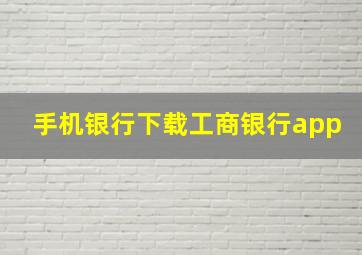 手机银行下载工商银行app